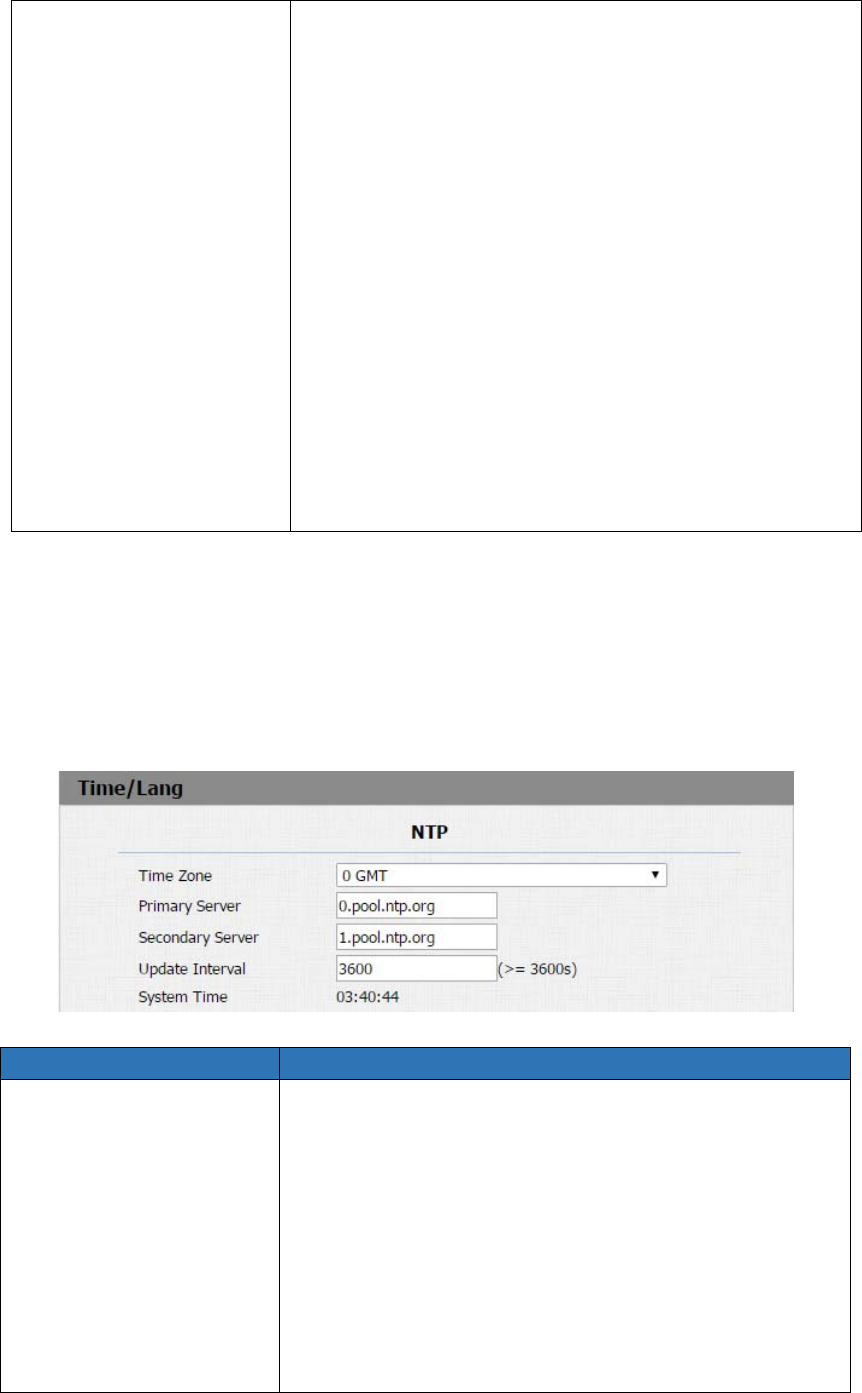 Time/Lang

NTP

Time Zone
0 GMT ▼

Primary Server
0.pool.ntp.org

Secondary Server
1.pool.ntp.org

Update Interval
3600
(>= 3600s)

System Time
03:40:44